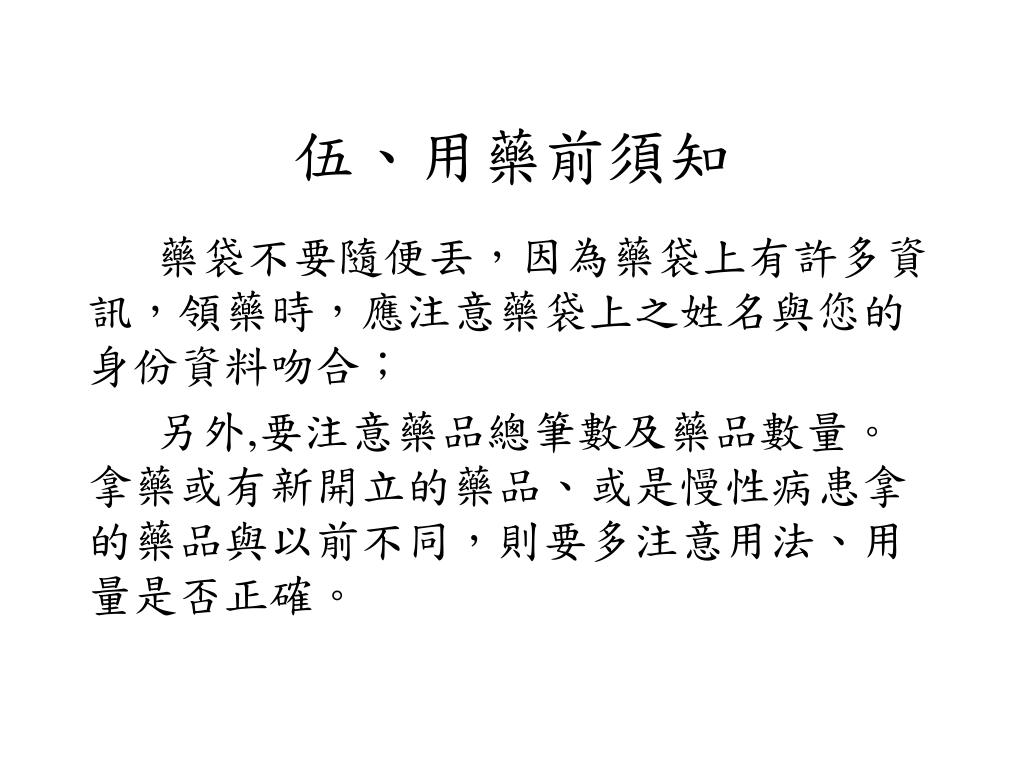 伍、用藥前須知

藥袋不要隨便丟，因為藥袋上有許多資訊，領藥時，應注意藥袋上之姓名與您的身份資料吻合；

另外,要注意藥品總筆數及藥品數量。拿藥或有新開立的藥品、或是慢性病患拿的藥品與以前不同，則要多注意用法、用量是否正確。